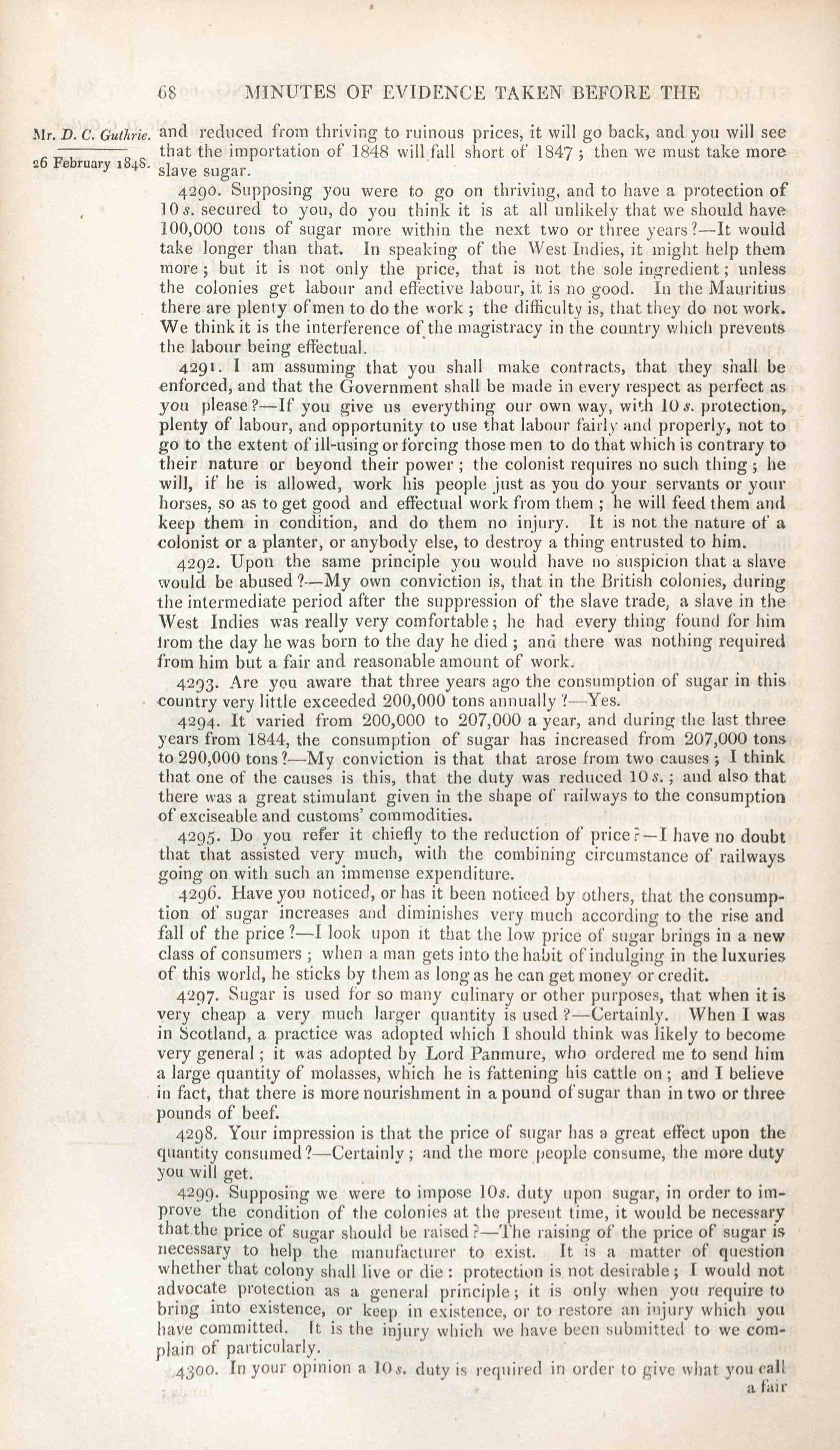 68 MINUTES OF EVIDENCE TAKEN BEFORE THE

Mr. D. C. Guthrie.

26 February 1848.

and reduced from thriving to ruinous prices, it will go back, and you will see that the importation of 1848 will fall short of 1847; then we must take more slave sugar.

4290. Supposing you were to go on thriving, and to have a protection of 10 s. secured to you, do you think it is at all unlikely that we should have 100,000 tons of sugar more within the next two or three years?—It would take longer than that. In speaking of the West Indies, it might help them more; but it is not only the price, that is not the sole ingredient; unless the colonies get labour and effective labour, it is no good. In the Mauritius there are plenty of men to do the work; the difficulty is, that they do not work. We think it is the interference of the magistracy in the country which prevents the labour being effectual.

4291. I am assuming that you shall make contracts, that they shall be enforced, and that the Government shall be made in every respect as perfect as you please?—If you give us everything our own way, with 10 s. protection, plenty of labour, and opportunity to use that labour fairly and properly, not to go to the extent of ill-using or forcing those men to do that which is contrary to their nature or beyond their power; the colonist requires no such thing; he will, if he is allowed, work his people just as you do your servants or your horses, so as to get good and effectual work from them; he will feed them and keep them in condition, and do them no injury. It is not the nature of a colonist or a planter, or anybody else, to destroy a thing entrusted to him.

4292. Upon the same principle you would have no suspicion that a slave would be abused?—My own conviction is, that in the British colonies, during the intermediate period after the suppression of the slave trade, a slave in the West Indies was really very comfortable; he had every thing found for him from the day he was born to the day he died; and there was nothing required from him but a fair and reasonable amount of work.

4293. Are you aware that three years ago the consumption of sugar in this country very little exceeded 200,000 tons annually?—Yes.

4294. It varied from 200,000 to 207,000 a year, and during the last three years from 1844, the consumption of sugar has increased from 207,000 tons to 290,000 tons?—My conviction is that that arose from two causes; I think that one of the causes is this, that the duty was reduced 10 s.; and also that there was a great stimulant given in the shape of railways to the consumption of exciseable and customs' commodities.

4295. Do you refer it chiefly to the reduction of price?—I have no doubt that that assisted very much, with the combining circumstance of railways going on with such an immense expenditure.

4296. Have you noticed, or has it been noticed by others, that the consumption of sugar increases and diminishes very much according to the rise and fall of the price?—I look upon it that the low price of sugar brings in a new class of consumers; when a man gets into the habit of indulging in the luxuries of this world, he sticks by them as long as he can get money or credit.

4297. Sugar is used for so many culinary or other purposes, that when it is very cheap a very much larger quantity is used?—Certainly. When I was in Scotland, a practice was adopted which I should think was likely to become very general; it was adopted by Lord Panmure, who ordered me to send him a large quantity of molasses, which he is fattening his cattle on; and I believe in fact, that there is more nourishment in a pound of sugar than in two or three pounds of beef.

4298. Your impression is that the price of sugar has a great effect upon the quantity consumed?—Certainly; and the more people consume, the more duty you will get.

4299. Supposing we were to impose 10s. duty upon sugar, in order to improve the condition of the colonies at the present time, it would be necessary that the price of sugar should be raised?—The raising of the price of sugar is necessary to help the manufacturer to exist. It is a matter of question whether that colony shall live or die: protection is not desirable; I would not advocate protection as a general principle; it is only when you require to bring into existence, or keep in existence, or to restore an injury which you have committed. It is the injury which we have been submitted to we complain of particularly.

4300. In your opinion a 10 s. duty is required in order to give what you call a fair